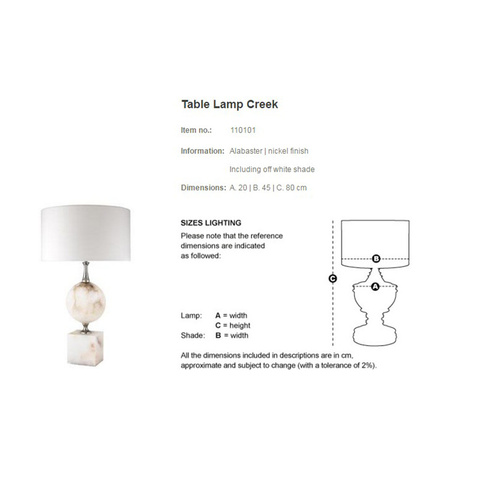 Table Lamp Creek

Item no.: 110101

Information: Alabaster | nickel finish

Including off white shade

Dimensions: A. 20 | B. 45 | C. 80 cm

SIZES LIGHTING
Please note that the reference dimensions are indicated as followed:

B
C
A

Lamp: A = width
C = height
Shade: B = width

All the dimensions included in descriptions are in cm, approximate and subject to change (with a tolerance of 2%).